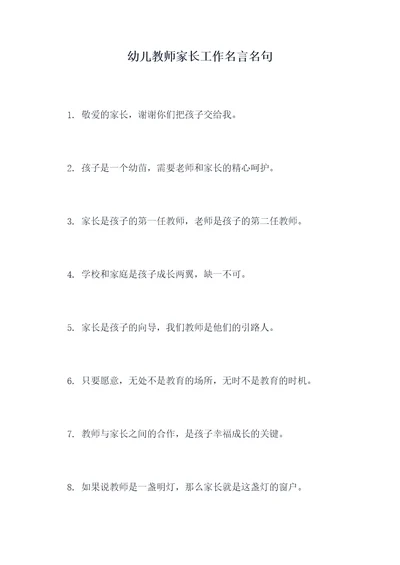 幼儿教师家长工作名言名句

1. 敬爱的家长，谢谢你们把孩子交给我。

2. 孩子是一个幼苗，需要老师和家长的精心呵护。

3. 家长是孩子的第一任教师，老师是孩子的第二任教师。

4. 学校和家庭是孩子成长两翼，缺一不可。

5. 家长是孩子的向导，我们教师是他们的引路人。

6. 只要愿意，无处不是教育的场所，无时不是教育的时机。

7. 教师与家长之间的合作，是孩子幸福成长的关键。

8. 如果说教师是一盏明灯，那么家长就是这盏灯的窗户。